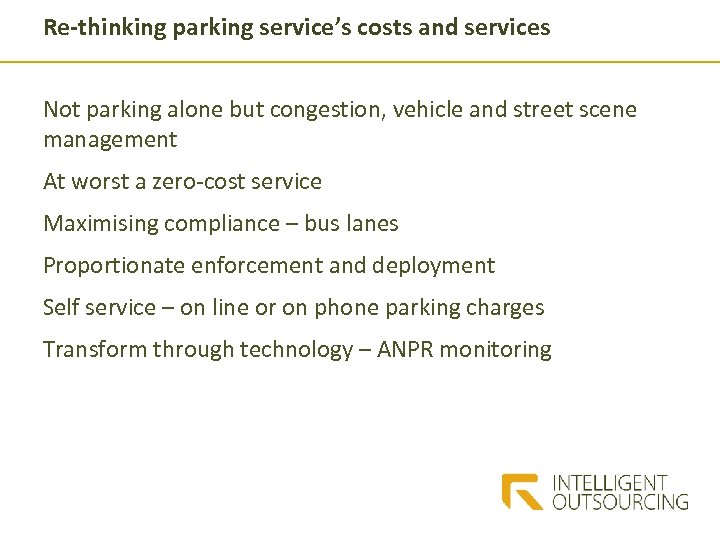 Re-thinking parking service's costs and services

Not parking alone but congestion, vehicle and street scene management

At worst a zero-cost service

Maximising compliance – bus lanes

Proportionate enforcement and deployment

Self service – on line or on phone parking charges

Transform through technology – ANPR monitoring

INTELLIGENT
OUTSOURCING